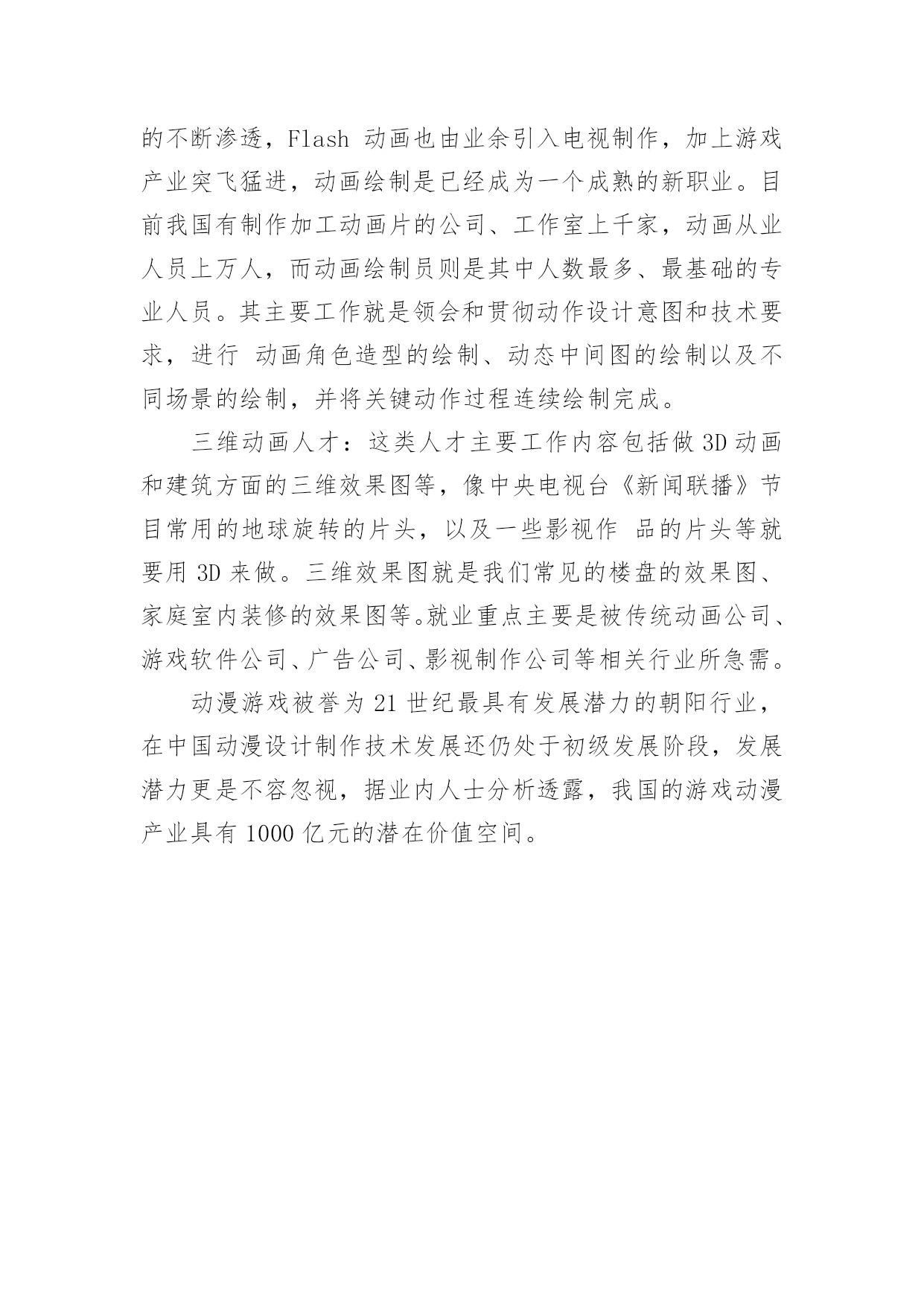 的不断渗透，Flash 动画也由业余引入电视制作，加上游戏产业突飞猛进，动画绘制是已经成为一个成熟的新职业。目前我国有制作加工动画片的公司、工作室上千家，动画从业人员上万人，而动画绘制员则是其中人数最多、最基础的专业人员。其主要工作就是领会和贯彻动作设计意图和技术要求，进行 动画角色造型的绘制、动态中间图的绘制以及不同场景的绘制，并将关键动作过程连续绘制完成。

三维动画人才：这类人才主要工作内容包括做 3D 动画和建筑方面的三维效果图等，像中央电视台《新闻联播》节目常用的地球旋转的片头，以及一些影视作 品的片头等就要用 3D 来做。三维效果图就是我们常见的楼盘的效果图、家庭室内装修的效果图等。就业重点主要是被传统动画公司、游戏软件公司、广告公司、影视制作公司等相关行业所急需。

动漫游戏被誉为 21 世纪最具有发展潜力的朝阳行业，在中国动漫设计制作技术发展还仍处于初级发展阶段，发展潜力更是不容忽视，据业内人士分析透露，我国的游戏动漫产业具有 1000 亿元的潜在价值空间。